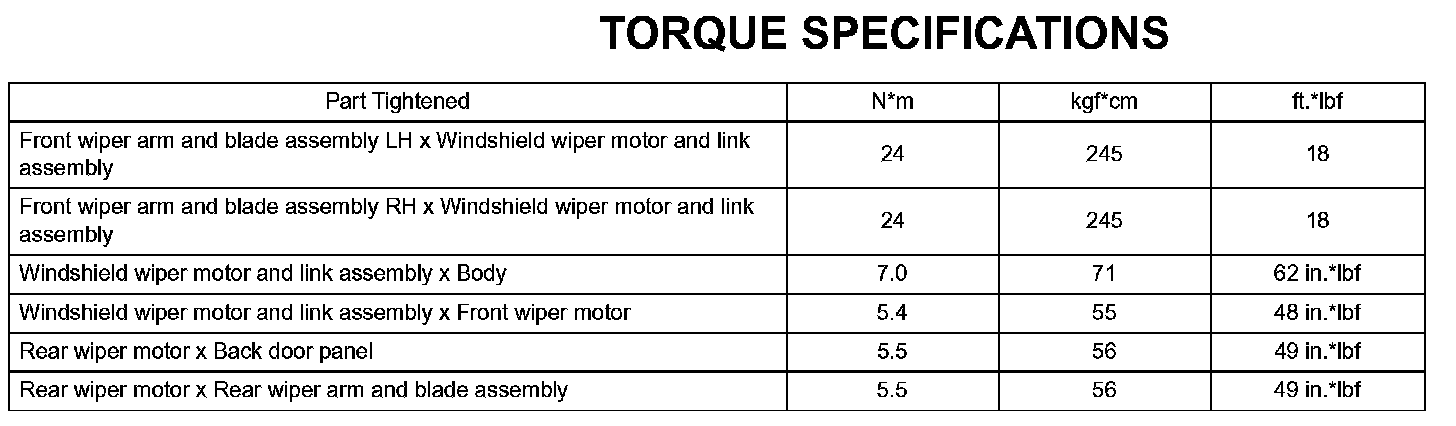 TORQUE SPECIFICATIONS

| Part Tightened | N*m | kgf*cm | ft.*lbf |
|---|---|---|---|
| Front wiper arm and blade assembly LH x Windshield wiper motor and link assembly | 24 | 245 | 18 |
| Front wiper arm and blade assembly RH x Windshield wiper motor and link assembly | 24 | 245 | 18 |
| Windshield wiper motor and link assembly x Body | 7.0 | 71 | 62 in.*lbf |
| Windshield wiper motor and link assembly x Front wiper motor | 5.4 | 55 | 48 in.*lbf |
| Rear wiper motor x Back door panel | 5.5 | 56 | 49 in.*lbf |
| Rear wiper motor x Rear wiper arm and blade assembly | 5.5 | 56 | 49 in.*lbf |